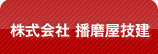 株式会社 播磨屋技建